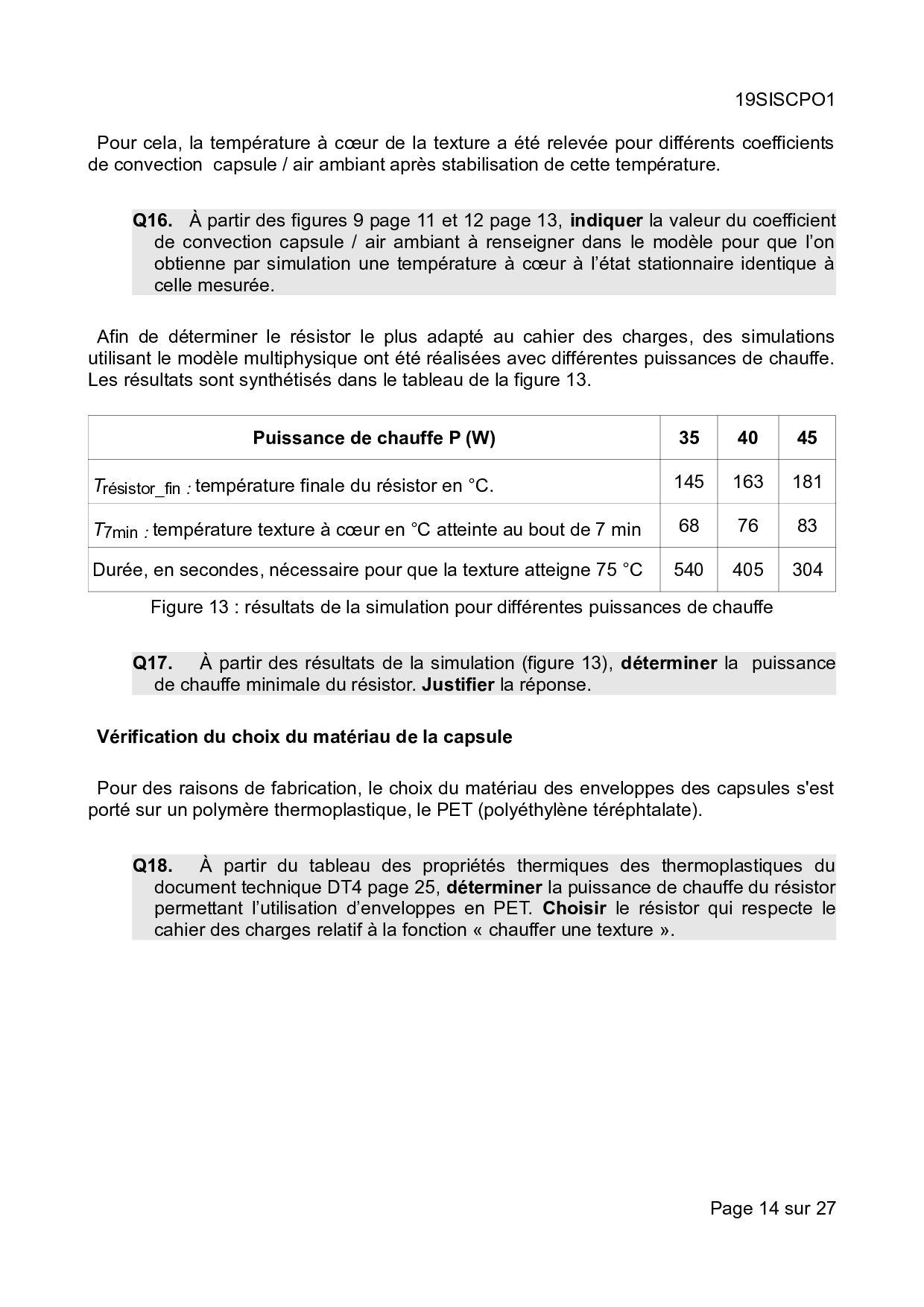 19SISCPO1

Pour cela, la température à cœur de la texture a été relevée pour différents coefficients de convection capsule / air ambiant après stabilisation de cette température.

Q16. À partir des figures 9 page 11 et 12 page 13, indiquer la valeur du coefficient de convection capsule / air ambiant à renseigner dans le modèle pour que l'on obtienne par simulation une température à cœur à l'état stationnaire identique à celle mesurée.

Afin de déterminer le résistor le plus adapté au cahier des charges, des simulations utilisant le modèle multiphysique ont été réalisées avec différentes puissances de chauffe. Les résultats sont synthétisés dans le tableau de la figure 13.

| Puissance de chauffe P (W) | 35 | 40 | 45 |
|---|---|---|---|
| $T_{résistor\_fin}$ : température finale du résistor en °C. | 145 | 163 | 181 |
| $T_{7min}$ : température texture à cœur en °C atteinte au bout de 7 min | 68 | 76 | 83 |
| Durée, en secondes, nécessaire pour que la texture atteigne 75 °C | 540 | 405 | 304 |

Figure 13 : résultats de la simulation pour différentes puissances de chauffe

Q17. À partir des résultats de la simulation (figure 13), déterminer la puissance de chauffe minimale du résistor. Justifier la réponse.

Vérification du choix du matériau de la capsule

Pour des raisons de fabrication, le choix du matériau des enveloppes des capsules s'est porté sur un polymère thermoplastique, le PET (polyéthylène téréphtalate).

Q18. À partir du tableau des propriétés thermiques des thermoplastiques du document technique DT4 page 25, déterminer la puissance de chauffe du résistor permettant l'utilisation d'enveloppes en PET. Choisir le résistor qui respecte le cahier des charges relatif à la fonction « chauffer une texture ».

Page 14 sur 27